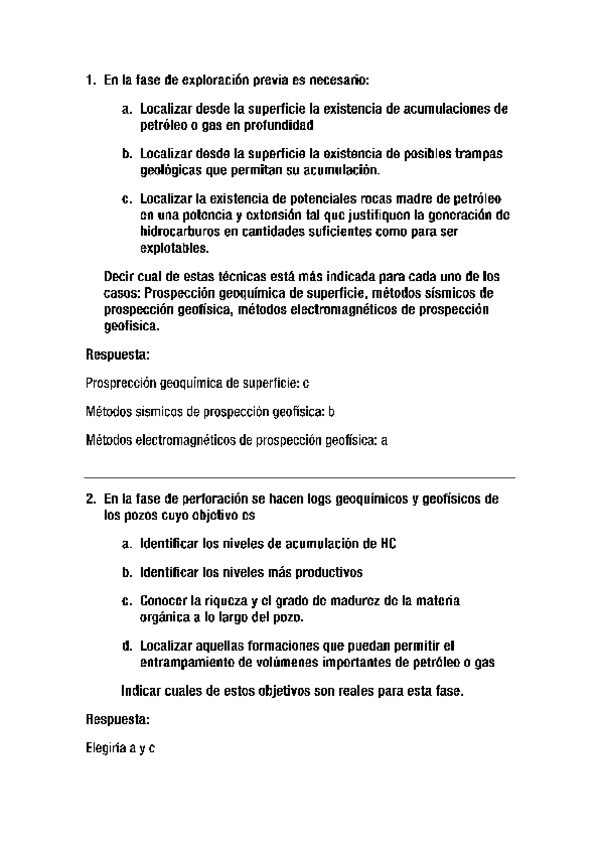 1. En la fase de exploración previa es necesario:

a. Localizar desde la superficie la existencia de acumulaciones de petróleo o gas en profundidad

b. Localizar desde la superficie la existencia de posibles trampas geológicas que permitan su acumulación.

c. Localizar la existencia de potenciales rocas madre de petróleo en una potencia y extensión tal que justifiquen la generación de hidrocarburos en cantidades suficientes como para ser explotables.

Decir cual de estas técnicas está más indicada para cada uno de los casos: Prospección geoquímica de superficie, métodos sísmicos de prospección geofísica, métodos electromagnéticos de prospección geofísica.

Respuesta:

Prosprección geoquímica de superficie: c

Métodos sísmicos de prospección geofísica: b

Métodos electromagnéticos de prospección geofísica: a

2. En la fase de perforación se hacen logs geoquímicos y geofísicos de los pozos cuyo objetivo es

a. Identificar los niveles de acumulación de HC

b. Identificar los niveles más productivos

c. Conocer la riqueza y el grado de madurez de la materia orgánica a lo largo del pozo.

d. Localizar aquellas formaciones que puedan permitir el entrampamiento de volúmenes importantes de petróleo o gas

Indicar cuales de estos objetivos son reales para esta fase.

Respuesta:

Elegiría a y c